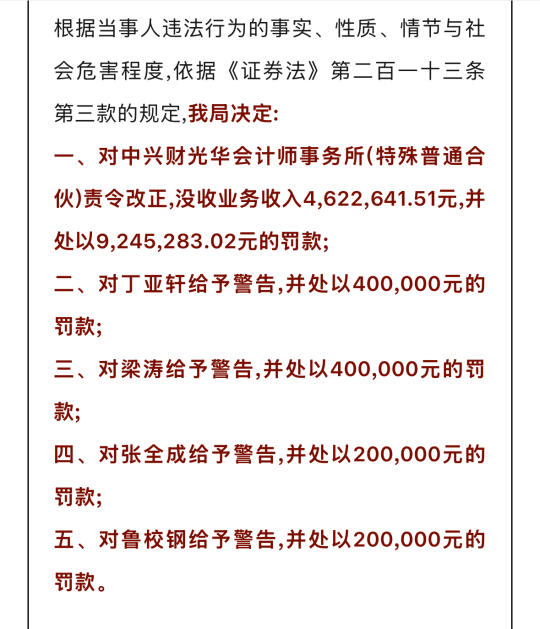 根据当事人违法行为的事实、性质、情节与社会危害程度,依据《证券法》第二百一十三条第三款的规定,我局决定:

一、对中兴财光华会计师事务所(特殊普通合伙)责令改正,没收业务收入4,622,641.51元,并处以9,245,283.02元的罚款;

二、对丁亚轩给予警告,并处以400,000元的罚款;

三、对梁涛给予警告,并处以400,000元的罚款;

四、对张全成给予警告,并处以200,000元的罚款;

五、对鲁校钢给予警告,并处以200,000元的罚款。